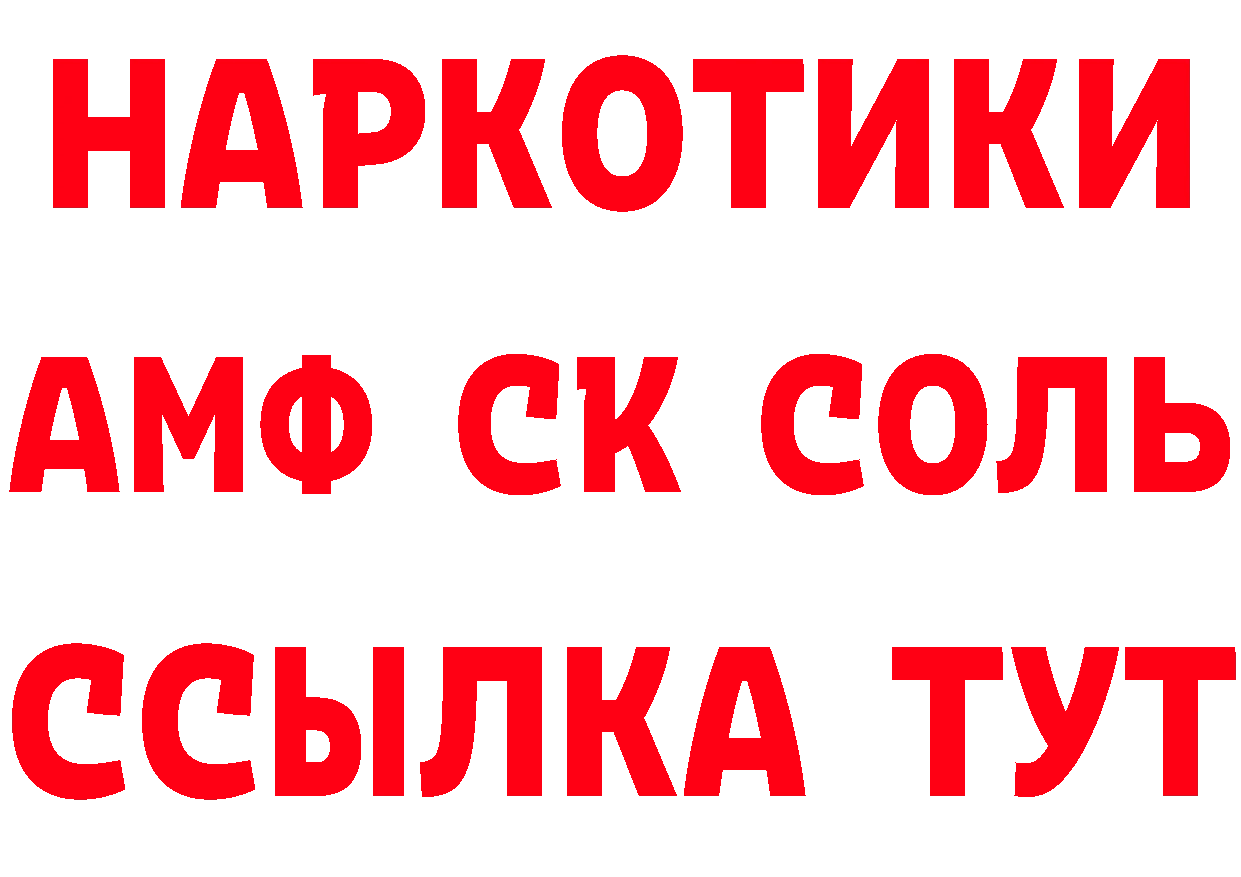 НАРКОТИКИ
АМФ СК СОЛЬ
ССЫЛКА ТУТ